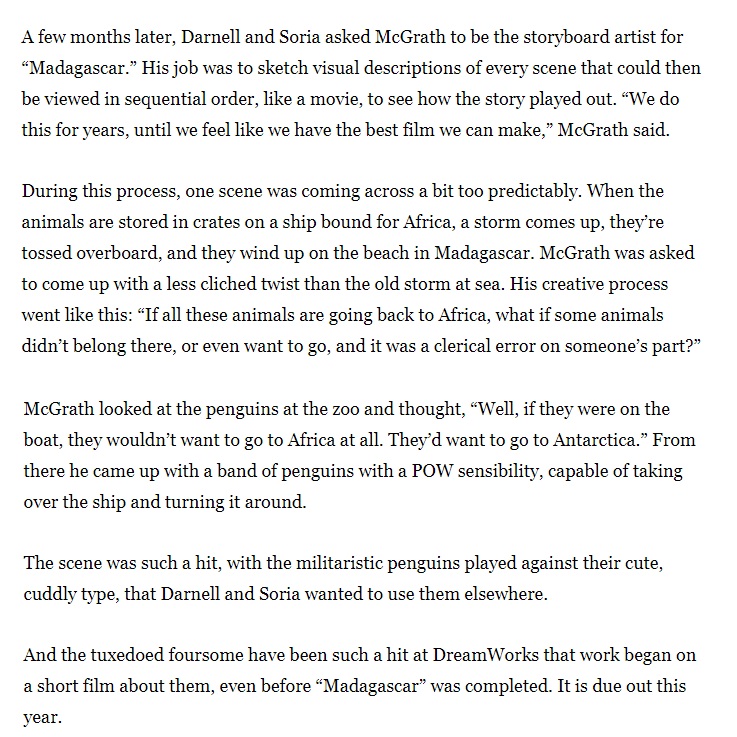 A few months later, Darnell and Soria asked McGrath to be the storyboard artist for “Madagascar.” His job was to sketch visual descriptions of every scene that could then be viewed in sequential order, like a movie, to see how the story played out. “We do this for years, until we feel like we have the best film we can make,” McGrath said.

During this process, one scene was coming across a bit too predictably. When the animals are stored in crates on a ship bound for Africa, a storm comes up, they’re tossed overboard, and they wind up on the beach in Madagascar. McGrath was asked to come up with a less cliched twist than the old storm at sea. His creative process went like this: “If all these animals are going back to Africa, what if some animals didn’t belong there, or even want to go, and it was a clerical error on someone’s part?”

McGrath looked at the penguins at the zoo and thought, “Well, if they were on the boat, they wouldn’t want to go to Africa at all. They’d want to go to Antarctica.” From there he came up with a band of penguins with a POW sensibility, capable of taking over the ship and turning it around.

The scene was such a hit, with the militaristic penguins played against their cute, cuddly type, that Darnell and Soria wanted to use them elsewhere.

And the tuxedoed foursome have been such a hit at DreamWorks that work began on a short film about them, even before “Madagascar” was completed. It is due out this year.